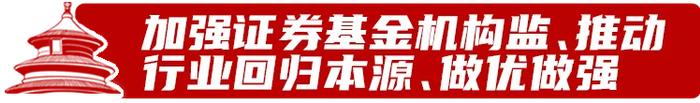 加强证券基金机构监、推动行业回归本源、做优做强